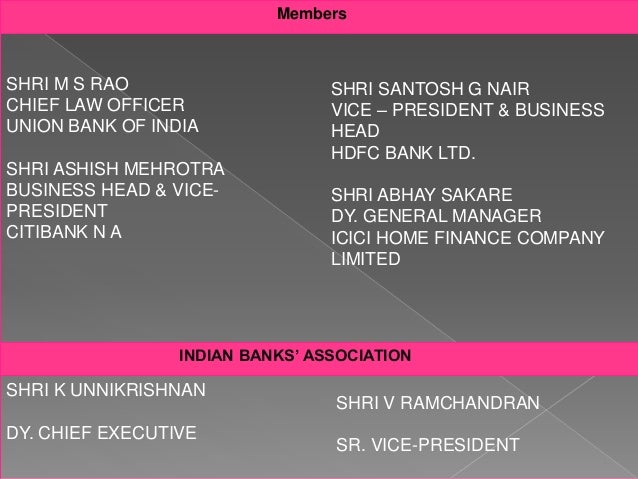 Members

SHRI M S RAO
CHIEF LAW OFFICER
UNION BANK OF INDIA

SHRI ASHISH MEHROTRA
BUSINESS HEAD & VICE-PRESIDENT
CITIBANK N A

SHRI SANTOSH G NAIR
VICE – PRESIDENT & BUSINESS HEAD
HDFC BANK LTD.

SHRI ABHAY SAKARE
DY. GENERAL MANAGER
ICICI HOME FINANCE COMPANY LIMITED

INDIAN BANKS' ASSOCIATION

SHRI K UNNIKRISHNAN

DY. CHIEF EXECUTIVE

SHRI V RAMCHANDRAN

SR. VICE-PRESIDENT